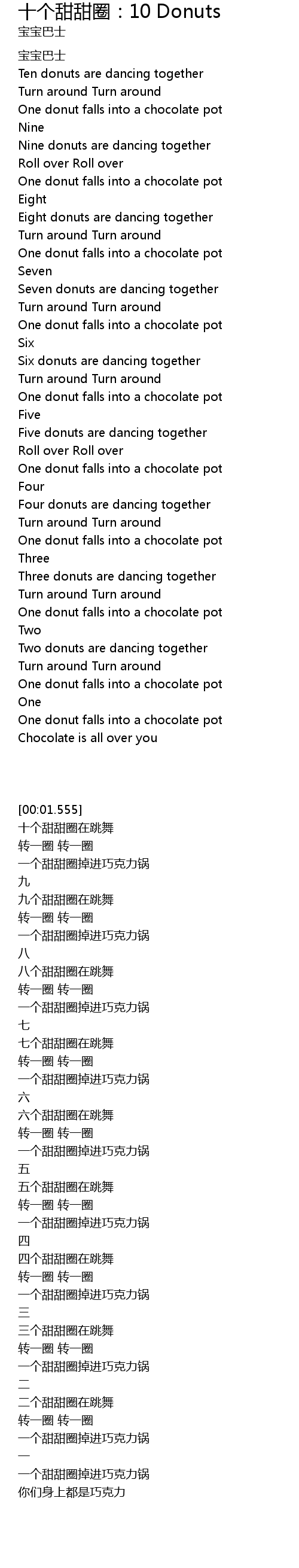 十个甜甜圈：10 Donuts
宝宝巴士

宝宝巴士
Ten donuts are dancing together
Turn around Turn around
One donut falls into a chocolate pot
Nine
Nine donuts are dancing together
Roll over Roll over
One donut falls into a chocolate pot
Eight
Eight donuts are dancing together
Turn around Turn around
One donut falls into a chocolate pot
Seven
Seven donuts are dancing together
Turn around Turn around
One donut falls into a chocolate pot
Six
Six donuts are dancing together
Turn around Turn around
One donut falls into a chocolate pot
Five
Five donuts are dancing together
Roll over Roll over
One donut falls into a chocolate pot
Four
Four donuts are dancing together
Turn around Turn around
One donut falls into a chocolate pot
Three
Three donuts are dancing together
Turn around Turn around
One donut falls into a chocolate pot
Two
Two donuts are dancing together
Turn around Turn around
One donut falls into a chocolate pot
One
One donut falls into a chocolate pot
Chocolate is all over you

[00:01.555]
十个甜甜圈在跳舞
转一圈 转一圈
一个甜甜圈掉进巧克力锅
九
九个甜甜圈在跳舞
转一圈 转一圈
一个甜甜圈掉进巧克力锅
八
八个甜甜圈在跳舞
转一圈 转一圈
一个甜甜圈掉进巧克力锅
七
七个甜甜圈在跳舞
转一圈 转一圈
一个甜甜圈掉进巧克力锅
六
六个甜甜圈在跳舞
转一圈 转一圈
一个甜甜圈掉进巧克力锅
五
五个甜甜圈在跳舞
转一圈 转一圈
一个甜甜圈掉进巧克力锅
四
四个甜甜圈在跳舞
转一圈 转一圈
一个甜甜圈掉进巧克力锅
三
三个甜甜圈在跳舞
转一圈 转一圈
一个甜甜圈掉进巧克力锅
二
二个甜甜圈在跳舞
转一圈 转一圈
一个甜甜圈掉进巧克力锅
一
一个甜甜圈掉进巧克力锅
你们身上都是巧克力